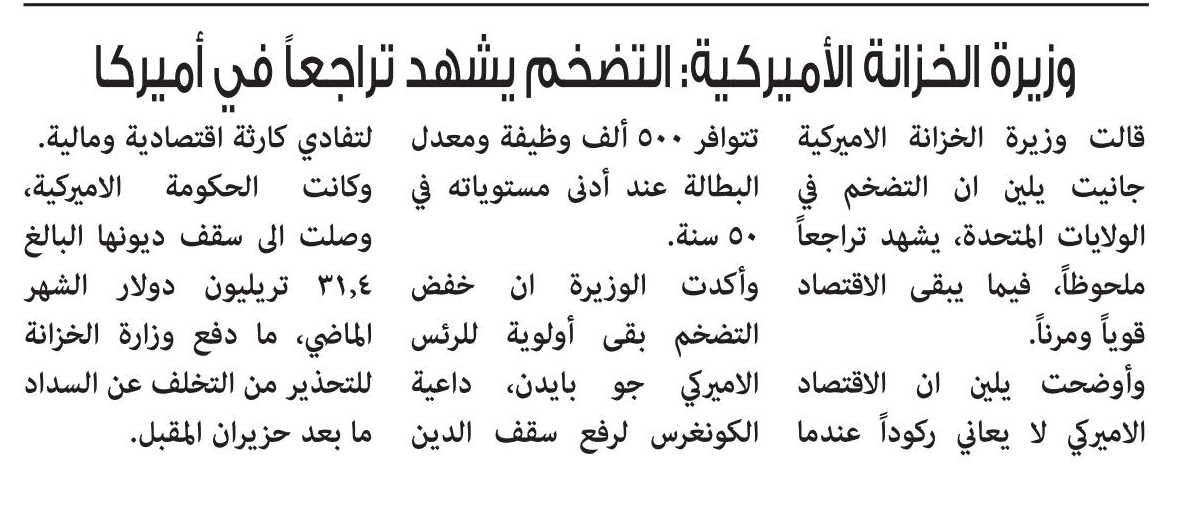 وزيرة الخزانة الأميركية: التضخم يشهد تراجعاً في أميركا

قالت وزيرة الخزانة الاميركية جانيت يلين ان التضخم في الولايات المتحدة، يشهد تراجعاً ملحوظاً، فيما يبقى الاقتصاد قوياً ومرناً.

وأوضحت يلين ان الاقتصاد الاميركي لا يعاني ركوداً عندما تتوافر ٥٠٠ ألف وظيفة ومعدل البطالة عند أدنى مستوياته في ٥٠ سنة.

وأكدت الوزيرة ان خفض التضخم بقى أولوية للرئس الاميركي جو بايدن، داعية الكونغرس لرفع سقف الدين لتفادي كارثة اقتصادية ومالية.

وكانت الحكومة الاميركية، وصلت الى سقف ديونها البالغ ٣١,٤ تريليون دولار الشهر الماضي، ما دفع وزارة الخزانة للتحذير من التخلف عن السداد ما بعد حزيران المقبل.